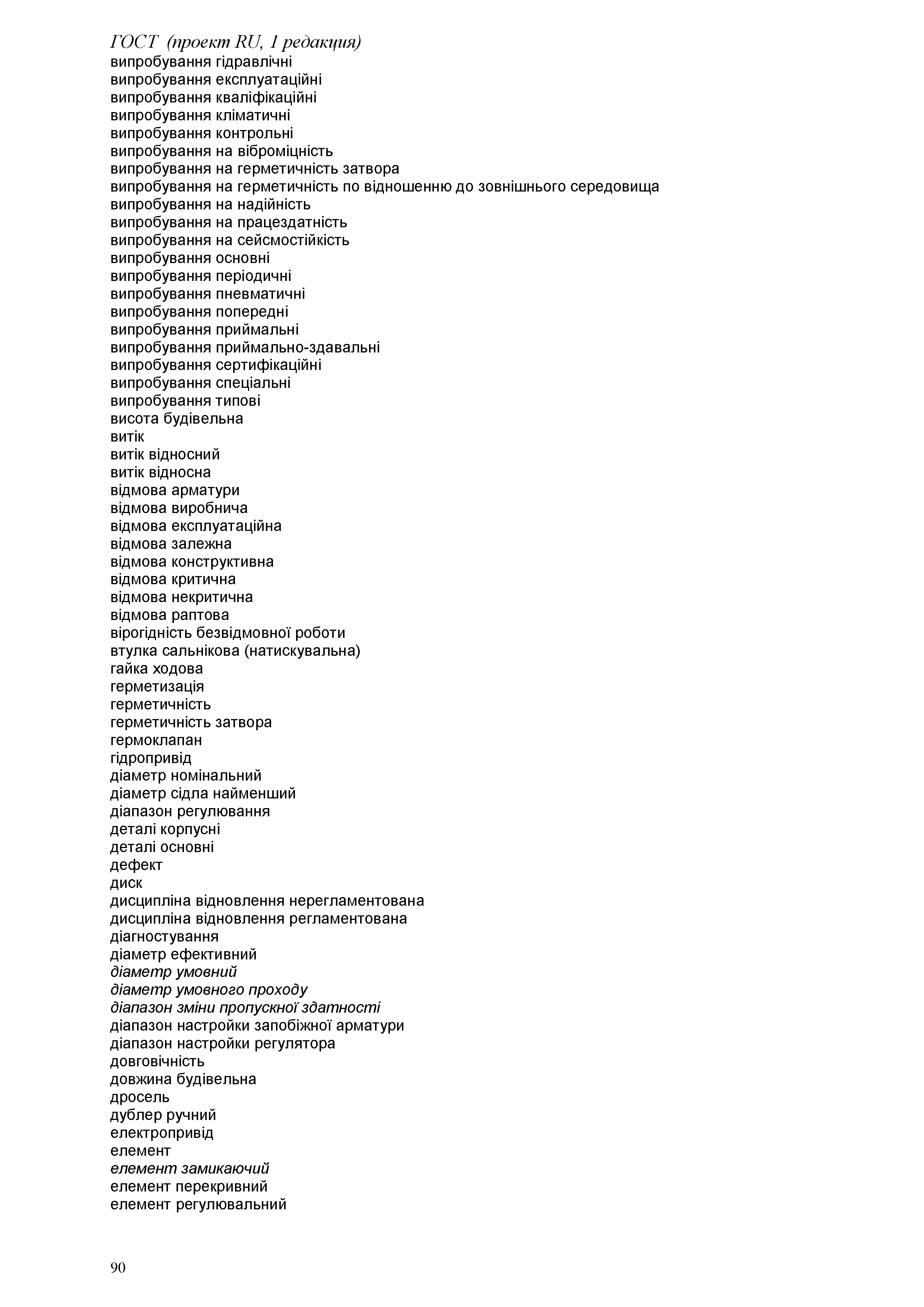 ГОСТ (проект RU, 1 редакция)
випробування гідравлічні
випробування експлуатаційні
випробування кваліфікаційні
випробування кліматичні
випробування контрольні
випробування на віброміцність
випробування на герметичність затвора
випробування на герметичність по відношенню до зовнішнього середовища
випробування на надійність
випробування на працездатність
випробування на сейсмостійкість
випробування основні
випробування періодичні
випробування пневматичні
випробування попередні
випробування приймальні
випробування приймально-здавальні
випробування сертифікаційні
випробування спеціальні
випробування типові
висота будівельна
витік
витік відносний
витік відносна
відмова арматури
відмова виробнича
відмова експлуатаційна
відмова залежна
відмова конструктивна
відмова критична
відмова некритична
відмова раптова
вірогідність безвідмовної роботи
втулка сальнікова (натискувальна)
гайка ходова
герметизація
герметичність
герметичність затвора
гермоклапан
гідропривід
діаметр номінальний
діаметр сідла найменший
діапазон регулювання
деталі корпусні
деталі основні
дефект
диск
дисципліна відновлення нерегламентована
дисципліна відновлення регламентована
діагностування
діаметр ефективний
діаметр умовний
діаметр умовного проходу
діапазон зміни пропускної здатності
діапазон настройки запобіжної арматури
діапазон настройки регулятора
довговічність
довжина будівельна
дросель
дублер ручний
електропривід
елемент
елемент замикаючий
елемент перекривний
елемент регулювальний

90